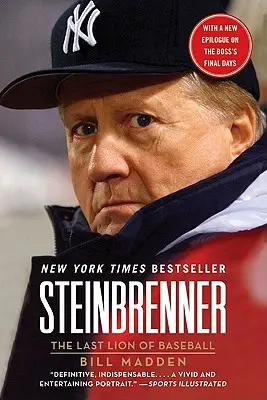 NY

WITH A NEW EPILOGUE ON THE BOSS'S FINAL DAYS

NEW YORK TIMES BESTSELLER

STEINBRENNER

THE LAST LION OF BASEBALL

BILL MADDEN

"DEFINITIVE, INDISPENSABLE. . . . A VIVID AND ENTERTAINING PORTRAIT." —SPORTS ILLUSTRATED